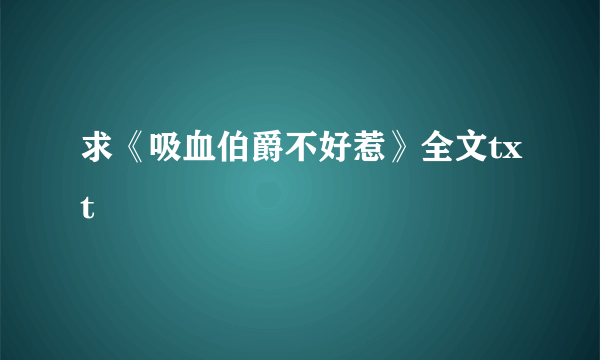 求《吸血伯爵不好惹》全文txt